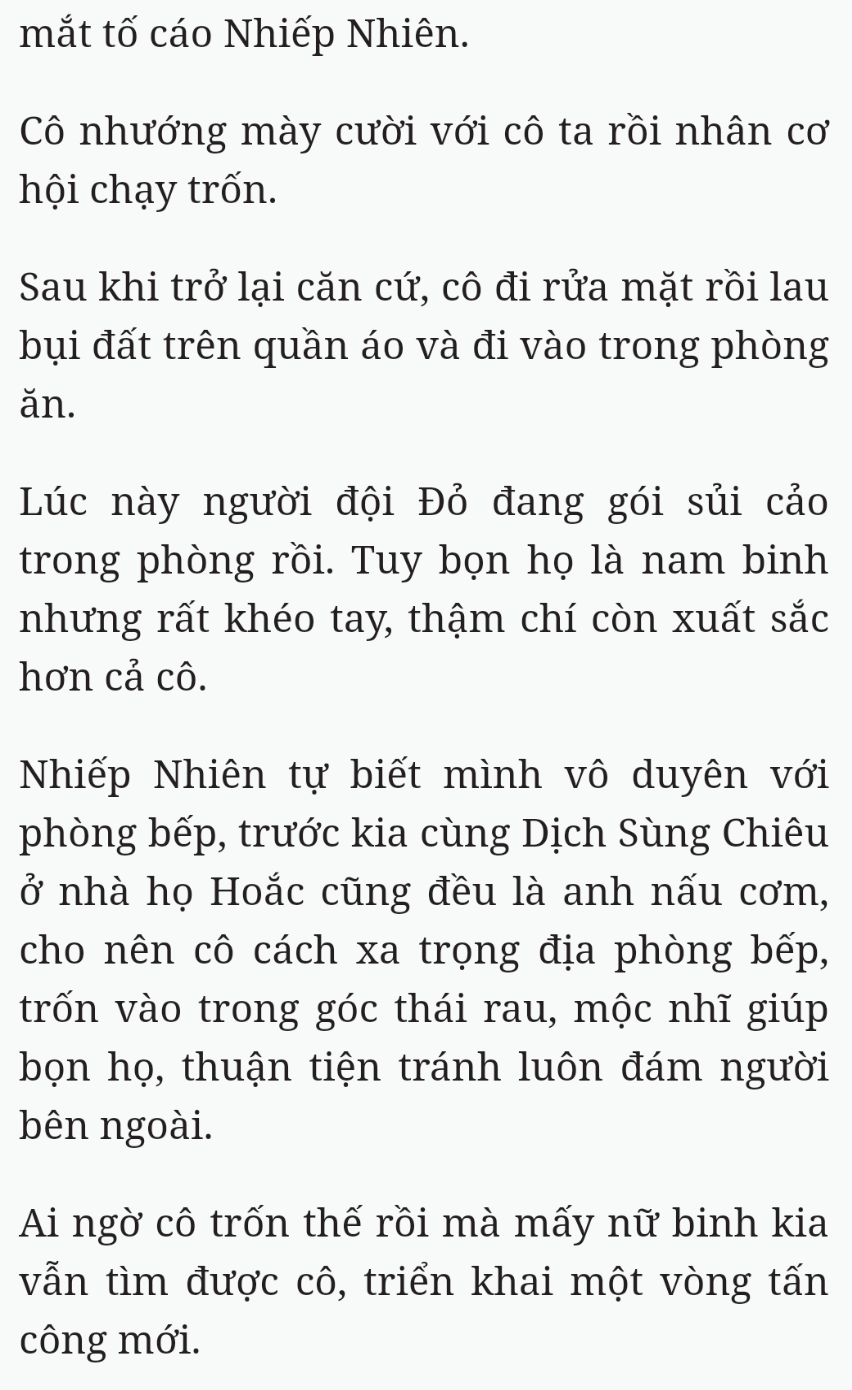 mắt tố cáo Nhiếp Nhiên.

Cô nhướng mày cười với cô ta rồi nhân cơ hội chạy trốn.

Sau khi trở lại căn cứ, cô đi rửa mặt rồi lau bụi đất trên quần áo và đi vào trong phòng ăn.

Lúc này người đội Đỏ đang gói sủi cảo trong phòng rồi. Tuy bọn họ là nam binh nhưng rất khéo tay, thậm chí còn xuất sắc hơn cả cô.

Nhiếp Nhiên tự biết mình vô duyên với phòng bếp, trước kia cùng Dịch Sùng Chiêu ở nhà họ Hoắc cũng đều là anh nấu cơm, cho nên cô cách xa trọng địa phòng bếp, trốn vào trong góc thái rau, mộc nhĩ giúp bọn họ, thuận tiện tránh luôn đám người bên ngoài.

Ai ngờ cô trốn thế rồi mà mấy nữ binh kia vẫn tìm được cô, triển khai một vòng tấn công mới.